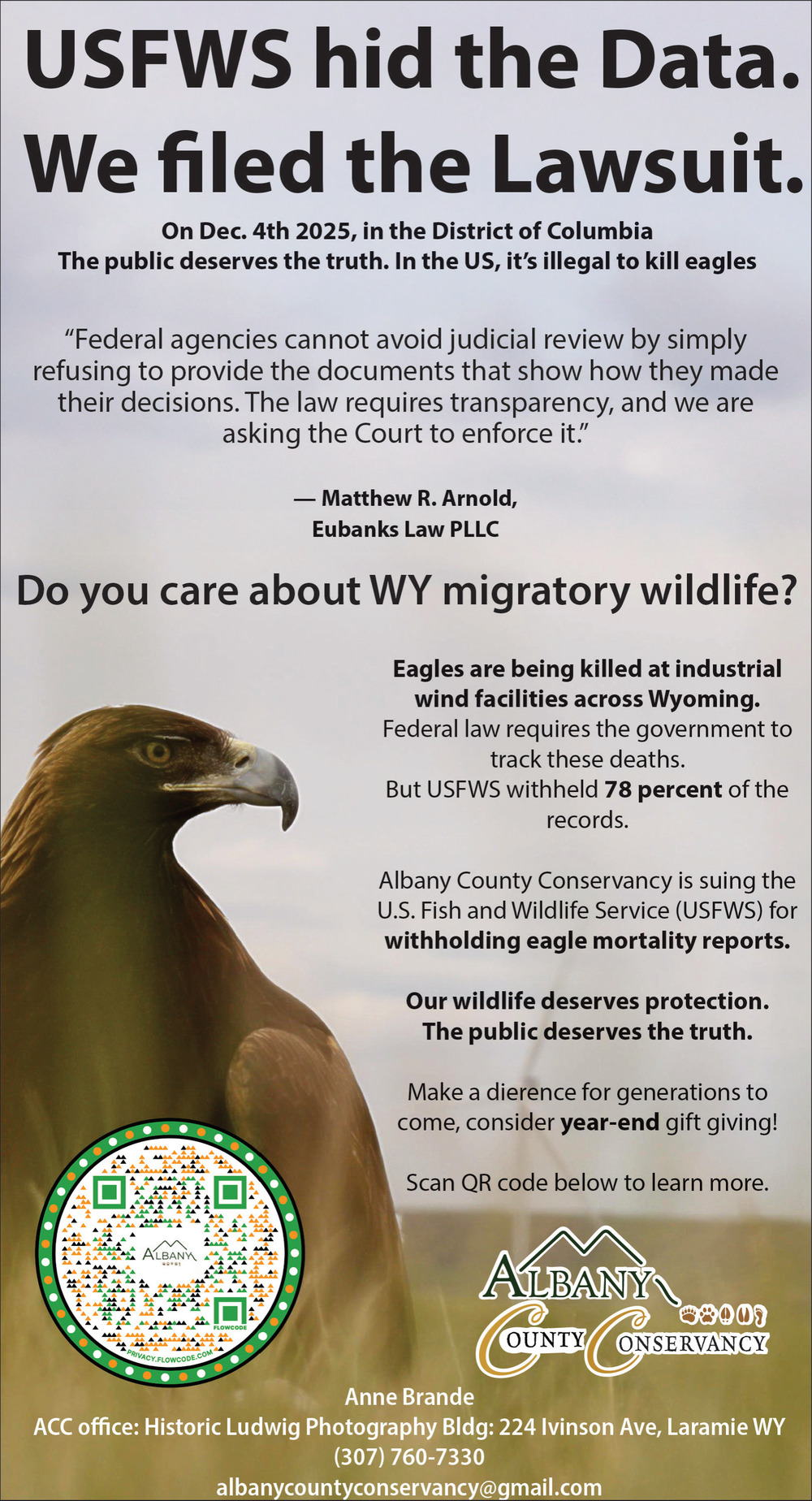 USFWS hid the Data.
We filed the Lawsuit.

On Dec. 4th 2025, in the District of Columbia
The public deserves the truth. In the US, it's illegal to kill eagles

"Federal agencies cannot avoid judicial review by simply refusing to provide the documents that show how they made their decisions. The law requires transparency, and we are asking the Court to enforce it."

— Matthew R. Arnold,
Eubanks Law PLLC

Do you care about WY migratory wildlife?

Eagles are being killed at industrial wind facilities across Wyoming.
Federal law requires the government to track these deaths.
But USFWS withheld 78 percent of the records.

Albany County Conservancy is suing the U.S. Fish and Wildlife Service (USFWS) for withholding eagle mortality reports.

Our wildlife deserves protection.
The public deserves the truth.

Make a dierence for generations to come, consider year-end gift giving!

Scan QR code below to learn more.

ALBANY
FLOWCODE
PRIVACY.FLOWCODE.COM

ALBANY
COUNTY CONSERVANCY

Anne Brande
ACC office: Historic Ludwig Photography Bldg: 224 Ivinson Ave, Laramie WY
(307) 760-7330
albanycountyconservancy@gmail.com